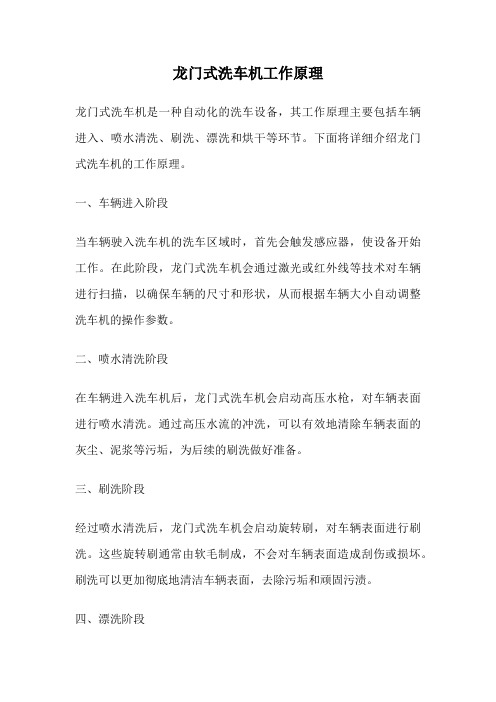 龙门式洗车机工作原理

龙门式洗车机是一种自动化的洗车设备，其工作原理主要包括车辆进入、喷水清洗、刷洗、漂洗和烘干等环节。下面将详细介绍龙门式洗车机的工作原理。

一、车辆进入阶段

当车辆驶入洗车机的洗车区域时，首先会触发感应器，使设备开始工作。在此阶段，龙门式洗车机会通过激光或红外线等技术对车辆进行扫描，以确保车辆的尺寸和形状，从而根据车辆大小自动调整洗车机的操作参数。

二、喷水清洗阶段

在车辆进入洗车机后，龙门式洗车机会启动高压水枪，对车辆表面进行喷水清洗。通过高压水流的冲洗，可以有效地清除车辆表面的灰尘、泥浆等污垢，为后续的刷洗做好准备。

三、刷洗阶段

经过喷水清洗后，龙门式洗车机会启动旋转刷，对车辆表面进行刷洗。这些旋转刷通常由软毛制成，不会对车辆表面造成刮伤或损坏。刷洗可以更加彻底地清洁车辆表面，去除污垢和顽固污渍。

四、漂洗阶段